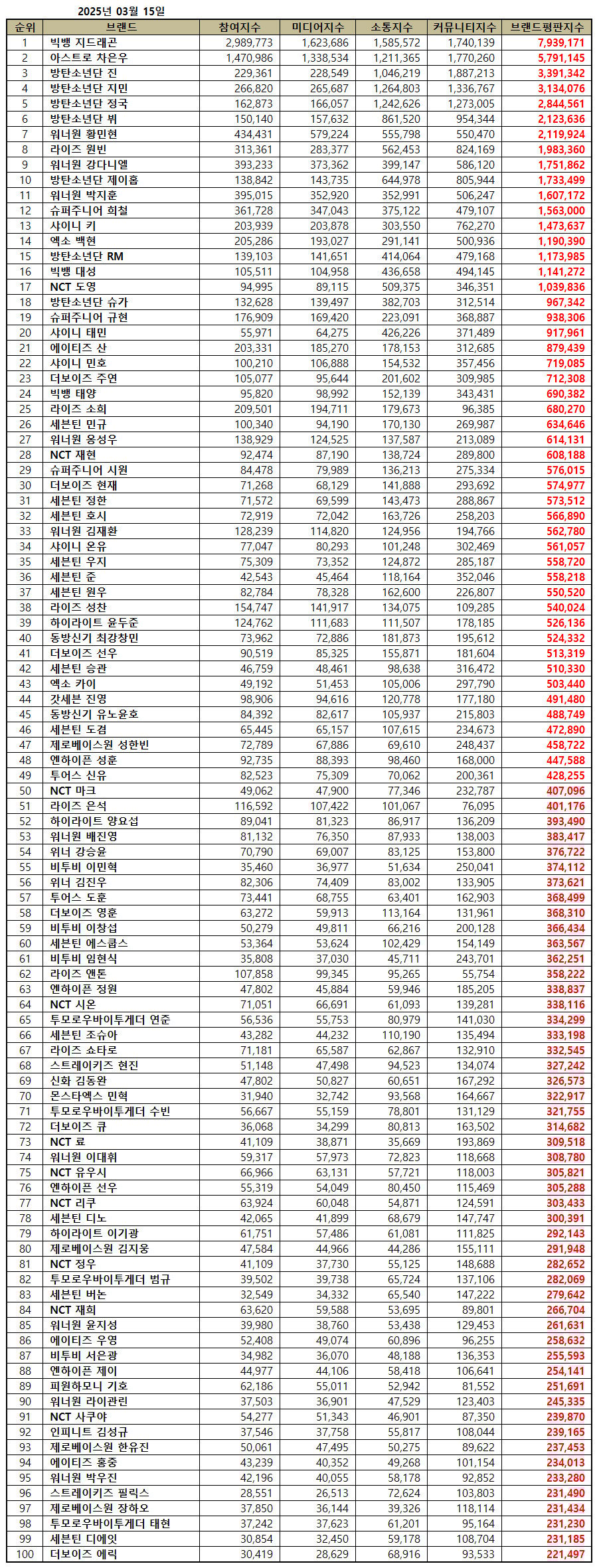 2025년 03월 15일

| 순위 | 브랜드 | 참여지수 | 미디어지수 | 소통지수 | 커뮤니티지수 | 브랜드평판지수 |
|---|---|---|---|---|---|---|
| 1 | 빅뱅 지드래곤 | 2,989,773 | 1,623,686 | 1,585,572 | 1,740,139 | 7,939,171 |
| 2 | 아스트로 차은우 | 1,470,986 | 1,338,534 | 1,211,365 | 1,770,260 | 5,791,145 |
| 3 | 방탄소년단 진 | 229,361 | 228,549 | 1,046,219 | 1,887,213 | 3,391,342 |
| 4 | 방탄소년단 지민 | 266,820 | 265,687 | 1,264,803 | 1,336,767 | 3,134,076 |
| 5 | 방탄소년단 정국 | 162,873 | 166,057 | 1,242,626 | 1,273,005 | 2,844,561 |
| 6 | 방탄소년단 뷔 | 150,140 | 157,632 | 861,520 | 954,344 | 2,123,636 |
| 7 | 워너원 황민현 | 434,431 | 579,224 | 555,798 | 550,470 | 2,119,924 |
| 8 | 라이즈 원빈 | 313,361 | 283,377 | 562,453 | 824,169 | 1,983,360 |
| 9 | 워너원 강다니엘 | 393,233 | 373,362 | 399,147 | 586,120 | 1,751,862 |
| 10 | 방탄소년단 제이홉 | 138,842 | 143,735 | 644,978 | 805,944 | 1,733,499 |
| 11 | 워너원 박지훈 | 395,015 | 352,920 | 352,991 | 506,247 | 1,607,172 |
| 12 | 슈퍼주니어 희철 | 361,728 | 347,043 | 375,122 | 479,107 | 1,563,000 |
| 13 | 샤이니 키 | 203,939 | 203,878 | 303,550 | 762,270 | 1,473,637 |
| 14 | 엑소 백현 | 205,286 | 193,027 | 291,141 | 500,936 | 1,190,390 |
| 15 | 방탄소년단 RM | 139,103 | 141,651 | 414,064 | 479,168 | 1,173,985 |
| 16 | 빅뱅 대성 | 105,511 | 104,958 | 436,658 | 494,145 | 1,141,272 |
| 17 | NCT 도영 | 94,995 | 89,115 | 509,375 | 346,351 | 1,039,836 |
| 18 | 방탄소년단 슈가 | 132,628 | 139,497 | 382,703 | 312,514 | 967,342 |
| 19 | 슈퍼주니어 규현 | 176,909 | 169,420 | 223,091 | 368,887 | 938,306 |
| 20 | 샤이니 태민 | 55,971 | 64,275 | 426,226 | 371,489 | 917,961 |
| 21 | 에이티즈 산 | 203,331 | 185,270 | 178,153 | 312,685 | 879,439 |
| 22 | 샤이니 민호 | 100,210 | 106,888 | 154,532 | 357,456 | 719,085 |
| 23 | 더보이즈 주연 | 105,077 | 95,644 | 201,602 | 309,985 | 712,308 |
| 24 | 빅뱅 태양 | 95,820 | 98,992 | 152,139 | 343,431 | 690,382 |
| 25 | 라이즈 소희 | 209,501 | 194,711 | 179,673 | 96,385 | 680,270 |
| 26 | 세븐틴 민규 | 100,340 | 94,190 | 170,130 | 269,987 | 634,646 |
| 27 | 워너원 옹성우 | 138,929 | 124,525 | 137,587 | 213,089 | 614,131 |
| 28 | NCT 재현 | 92,474 | 87,190 | 138,724 | 289,800 | 608,188 |
| 29 | 슈퍼주니어 시원 | 84,478 | 79,989 | 136,213 | 275,334 | 576,015 |
| 30 | 더보이즈 현재 | 71,268 | 68,129 | 141,888 | 293,692 | 574,977 |
| 31 | 세븐틴 정한 | 71,572 | 69,599 | 143,473 | 288,867 | 573,512 |
| 32 | 세븐틴 호시 | 72,919 | 72,042 | 163,726 | 258,203 | 566,890 |
| 33 | 워너원 김재환 | 128,239 | 114,820 | 124,956 | 194,766 | 562,780 |
| 34 | 샤이니 온유 | 77,047 | 80,293 | 101,248 | 302,469 | 561,057 |
| 35 | 세븐틴 우지 | 75,309 | 73,352 | 124,872 | 285,187 | 558,720 |
| 36 | 세븐틴 준 | 42,543 | 45,464 | 118,164 | 352,046 | 558,218 |
| 37 | 세븐틴 원우 | 82,784 | 78,328 | 162,600 | 226,807 | 550,520 |
| 38 | 라이즈 성찬 | 154,747 | 141,917 | 134,075 | 109,285 | 540,024 |
| 39 | 하이라이트 윤두준 | 124,762 | 111,683 | 111,507 | 178,185 | 526,136 |
| 40 | 동방신기 최강창민 | 73,962 | 72,886 | 181,873 | 195,612 | 524,332 |
| 41 | 더보이즈 선우 | 90,519 | 85,325 | 155,871 | 181,604 | 513,319 |
| 42 | 세븐틴 승관 | 46,759 | 48,461 | 98,638 | 316,472 | 510,330 |
| 43 | 엑소 카이 | 49,192 | 51,453 | 105,006 | 297,790 | 503,440 |
| 44 | 갓세븐 진영 | 98,906 | 94,616 | 120,778 | 177,180 | 491,480 |
| 45 | 동방신기 유노윤호 | 84,392 | 82,617 | 105,937 | 215,803 | 488,749 |
| 46 | 세븐틴 도겸 | 65,445 | 65,157 | 107,615 | 234,673 | 472,890 |
| 47 | 제로베이스원 성한빈 | 72,789 | 67,886 | 69,610 | 248,437 | 458,722 |
| 48 | 엔하이픈 성훈 | 92,735 | 88,393 | 98,460 | 168,000 | 447,588 |
| 49 | 투어스 신유 | 82,523 | 75,309 | 70,062 | 200,361 | 428,255 |
| 50 | NCT 마크 | 49,062 | 47,900 | 77,346 | 232,787 | 407,096 |
| 51 | 라이즈 은석 | 116,592 | 107,422 | 101,067 | 76,095 | 401,176 |
| 52 | 하이라이트 양요섭 | 89,041 | 81,323 | 86,917 | 136,209 | 393,490 |
| 53 | 워너원 배진영 | 81,132 | 76,350 | 87,933 | 138,003 | 383,417 |
| 54 | 위너 강승윤 | 70,790 | 69,007 | 83,125 | 153,800 | 376,722 |
| 55 | 비투비 이민혁 | 35,460 | 36,977 | 51,634 | 250,041 | 374,112 |
| 56 | 위너 김진우 | 82,306 | 74,409 | 83,002 | 133,905 | 373,621 |
| 57 | 투어스 도훈 | 73,441 | 68,755 | 63,401 | 162,903 | 368,499 |
| 58 | 더보이즈 영훈 | 63,272 | 59,913 | 113,164 | 131,961 | 368,310 |
| 59 | 비투비 이창섭 | 50,279 | 49,811 | 66,216 | 200,128 | 366,434 |
| 60 | 세븐틴 에스쿱스 | 53,364 | 53,624 | 102,429 | 154,149 | 363,567 |
| 61 | 비투비 임현식 | 35,808 | 37,030 | 45,711 | 243,701 | 362,251 |
| 62 | 라이즈 앤톤 | 107,858 | 99,345 | 95,265 | 55,754 | 358,222 |
| 63 | 엔하이픈 정원 | 47,802 | 45,884 | 59,946 | 185,205 | 338,837 |
| 64 | NCT 시온 | 71,051 | 66,691 | 61,093 | 139,281 | 338,116 |
| 65 | 투모로우바이투게더 연준 | 56,536 | 55,753 | 80,979 | 141,030 | 334,299 |
| 66 | 세븐틴 조슈아 | 43,282 | 44,232 | 110,190 | 135,494 | 333,198 |
| 67 | 라이즈 쇼타로 | 71,181 | 65,587 | 62,867 | 132,910 | 332,545 |
| 68 | 스트레이키즈 현진 | 51,148 | 47,498 | 94,523 | 134,074 | 327,242 |
| 69 | 신화 김동완 | 47,802 | 50,827 | 60,651 | 167,292 | 326,573 |
| 70 | 몬스타엑스 민혁 | 31,940 | 32,742 | 93,568 | 164,667 | 322,917 |
| 71 | 투모로우바이투게더 수빈 | 56,667 | 55,159 | 78,801 | 131,129 | 321,755 |
| 72 | 더보이즈 큐 | 36,068 | 34,299 | 80,813 | 163,502 | 314,682 |
| 73 | NCT 료 | 41,109 | 38,871 | 35,669 | 193,869 | 309,518 |
| 74 | 워너원 이대휘 | 59,317 | 57,973 | 72,823 | 118,668 | 308,780 |
| 75 | NCT 유우시 | 66,966 | 63,131 | 57,721 | 118,003 | 305,821 |
| 76 | 엔하이픈 선우 | 55,319 | 54,049 | 80,450 | 115,469 | 305,288 |
| 77 | NCT 리쿠 | 63,924 | 60,048 | 54,871 | 124,591 | 303,433 |
| 78 | 세븐틴 디노 | 42,065 | 41,899 | 68,679 | 147,747 | 300,391 |
| 79 | 하이라이트 이기광 | 61,751 | 57,486 | 61,081 | 111,825 | 292,143 |
| 80 | 제로베이스원 김지웅 | 47,584 | 44,966 | 44,286 | 155,111 | 291,948 |
| 81 | NCT 정우 | 41,109 | 37,730 | 55,125 | 148,688 | 282,652 |
| 82 | 투모로우바이투게더 범규 | 39,502 | 39,738 | 65,724 | 137,106 | 282,069 |
| 83 | 세븐틴 버논 | 32,549 | 34,332 | 65,540 | 147,222 | 279,642 |
| 84 | NCT 재희 | 63,620 | 59,588 | 53,695 | 89,801 | 266,704 |
| 85 | 워너원 윤지성 | 39,980 | 38,760 | 53,438 | 129,453 | 261,631 |
| 86 | 에이티즈 우영 | 52,408 | 49,074 | 60,896 | 96,255 | 258,632 |
| 87 | 비투비 서은광 | 34,982 | 36,070 | 48,188 | 136,353 | 255,593 |
| 88 | 엔하이픈 제이 | 44,977 | 44,106 | 58,418 | 106,641 | 254,141 |
| 89 | 피원하모니 기호 | 62,186 | 55,011 | 52,942 | 81,552 | 251,691 |
| 90 | 워너원 라이관린 | 37,503 | 36,901 | 47,529 | 123,403 | 245,335 |
| 91 | NCT 사쿠야 | 54,277 | 51,343 | 46,901 | 87,350 | 239,870 |
| 92 | 인피니트 김성규 | 37,546 | 37,758 | 55,817 | 108,044 | 239,165 |
| 93 | 제로베이스원 한유진 | 50,061 | 47,495 | 50,275 | 89,622 | 237,453 |
| 94 | 에이티즈 홍중 | 43,239 | 40,352 | 49,268 | 101,154 | 234,013 |
| 95 | 워너원 박우진 | 42,196 | 40,055 | 58,178 | 92,852 | 233,280 |
| 96 | 스트레이키즈 필릭스 | 28,551 | 26,513 | 72,624 | 103,803 | 231,490 |
| 97 | 제로베이스원 장하오 | 37,850 | 36,144 | 39,326 | 118,114 | 231,434 |
| 98 | 투모로우바이투게더 태현 | 37,242 | 37,623 | 61,201 | 95,164 | 231,230 |
| 99 | 세븐틴 디에잇 | 30,854 | 32,450 | 59,178 | 108,704 | 231,185 |
| 100 | 더보이즈 에릭 | 30,419 | 28,629 | 68,916 | 93,533 | 221,497 |